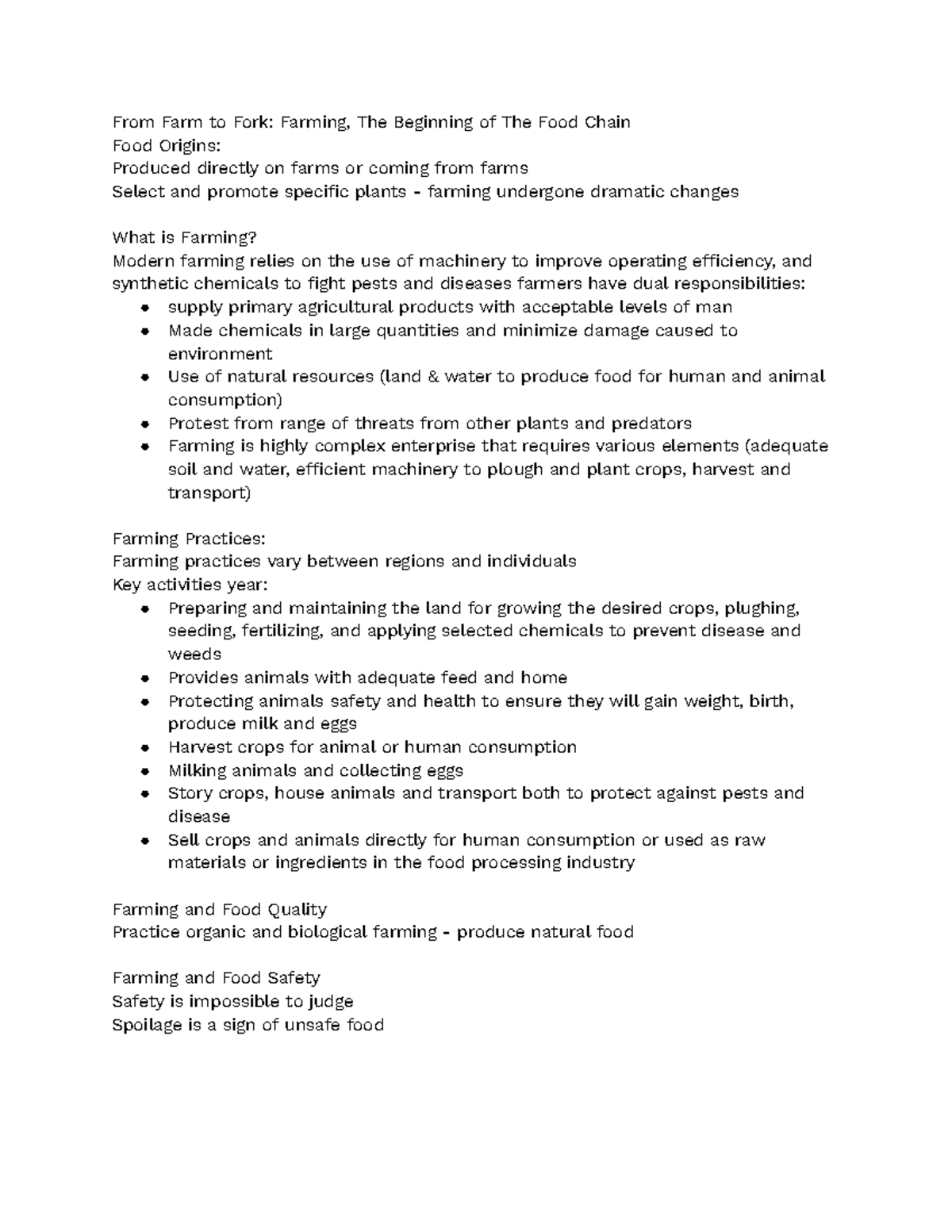 From Farm to Fork: Farming, The Beginning of The Food Chain
Food Origins:
Produced directly on farms or coming from farms
Select and promote specific plants - farming undergone dramatic changes

What is Farming?
Modern farming relies on the use of machinery to improve operating efficiency, and synthetic chemicals to fight pests and diseases farmers have dual responsibilities:
- supply primary agricultural products with acceptable levels of man
- Made chemicals in large quantities and minimize damage caused to environment
- Use of natural resources (land & water to produce food for human and animal consumption)
- Protest from range of threats from other plants and predators
- Farming is highly complex enterprise that requires various elements (adequate soil and water, efficient machinery to plough and plant crops, harvest and transport)

Farming Practices:
Farming practices vary between regions and individuals
Key activities year:
- Preparing and maintaining the land for growing the desired crops, plughing, seeding, fertilizing, and applying selected chemicals to prevent disease and weeds
- Provides animals with adequate feed and home
- Protecting animals safety and health to ensure they will gain weight, birth, produce milk and eggs
- Harvest crops for animal or human consumption
- Milking animals and collecting eggs
- Story crops, house animals and transport both to protect against pests and disease
- Sell crops and animals directly for human consumption or used as raw materials or ingredients in the food processing industry

Farming and Food Quality
Practice organic and biological farming - produce natural food

Farming and Food Safety
Safety is impossible to judge
Spoilage is a sign of unsafe food